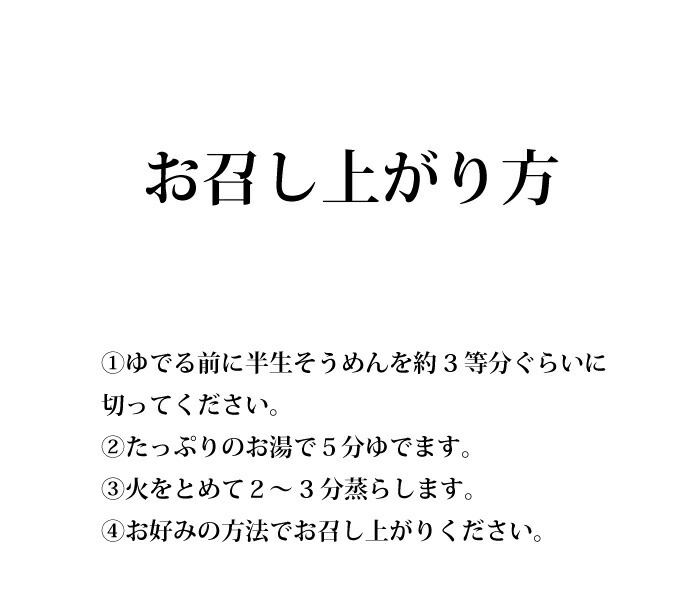 お召し上がり方

①ゆでる前に半生そうめんを約３等分ぐらいに切ってください。
②たっぷりのお湯で５分ゆでます。
③火をとめて２～３分蒸らします。
④お好みの方法でお召し上がりください。